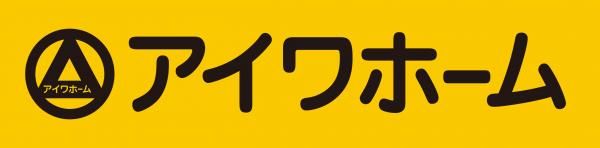 アイワホーム

アイワホーム